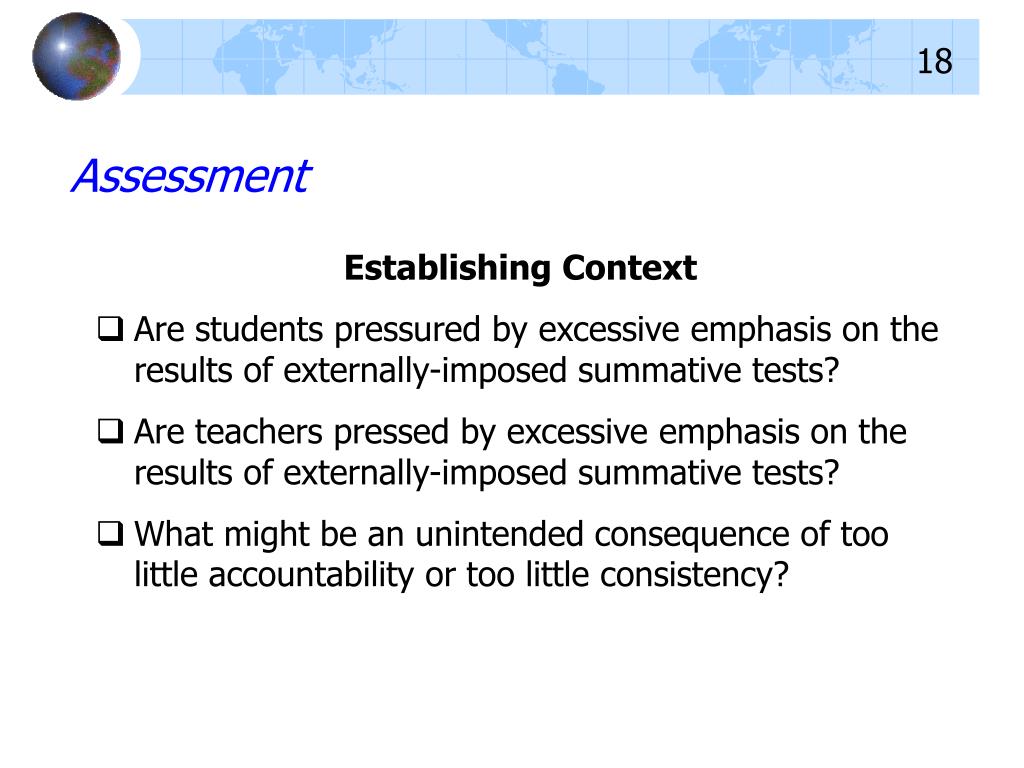 18

Assessment

Establishing Context

❑ Are students pressured by excessive emphasis on the results of externally-imposed summative tests?

❑ Are teachers pressed by excessive emphasis on the results of externally-imposed summative tests?

❑ What might be an unintended consequence of too little accountability or too little consistency?